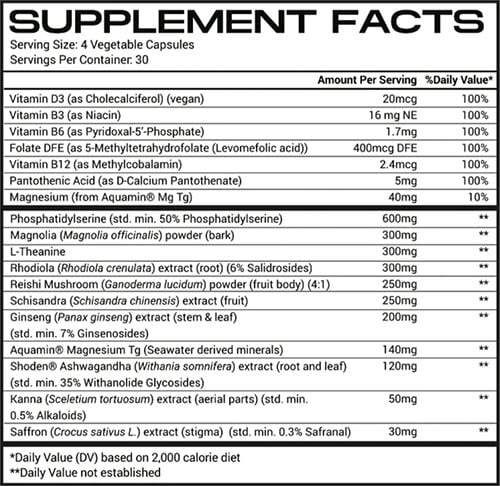 SUPPLEMENT FACTS
Serving Size: 4 Vegetable Capsules
Servings Per Container: 30

| | Amount Per Serving | %Daily Value* |
|---|---|---|
| Vitamin D3 (as Cholecalciferol) (vegan) | 20mcg | 100% |
| Vitamin B3 (as Niacin) | 16 mg NE | 100% |
| Vitamin B6 (as Pyridoxal-5'-Phosphate) | 1.7mg | 100% |
| Folate DFE (as 5-Methyltetrahydrofolate (Levomefolic acid)) | 400mcg DFE | 100% |
| Vitamin B12 (as Methylcobalamin) | 2.4mcg | 100% |
| Pantothenic Acid (as D-Calcium Pantothenate) | 5mg | 100% |
| Magnesium (from Aquamin® Mg Tg) | 40mg | 10% |
| Phosphatidylserine (std. min. 50% Phosphatidylserine) | 600mg | ** |
| Magnolia (Magnolia officinalis) powder (bark) | 300mg | ** |
| L-Theanine | 300mg | ** |
| Rhodiola (Rhodiola crenulata) extract (root) (6% Salidrosides) | 300mg | ** |
| Reishi Mushroom (Ganoderma lucidum) powder (fruit body) (4:1) | 250mg | ** |
| Schisandra (Schisandra chinensis) extract (fruit) | 250mg | ** |
| Ginseng (Panax ginseng) extract (stem & leaf) (std. min. 7% Ginsenosides) | 200mg | ** |
| Aquamin® Magnesium Tg (Seawater derived minerals) | 140mg | ** |
| Shoden® Ashwagandha (Withania somnifera) extract (root and leaf) (std. min. 35% Withanolide Glycosides) | 120mg | ** |
| Kanna (Sceletium tortuosum) extract (aerial parts) (std. min. 0.5% Alkaloids) | 50mg | ** |
| Saffron (Crocus sativus L.) extract (stigma) (std. min. 0.3% Safranal) | 30mg | ** |

*Daily Value (DV) based on 2,000 calorie diet
**Daily Value not established